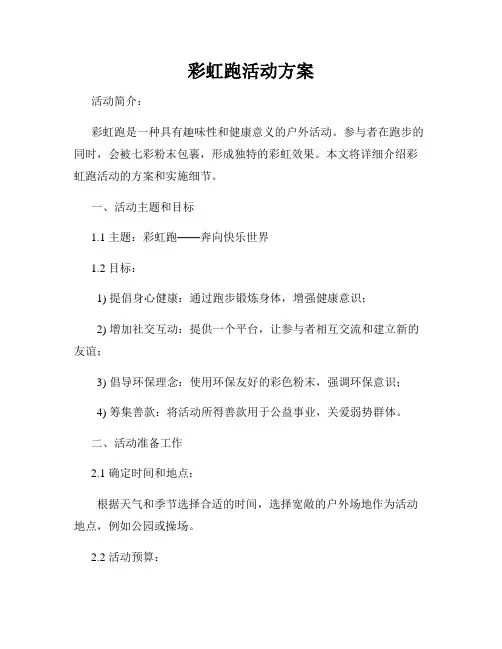 彩虹跑活动方案

活动简介：

彩虹跑是一种具有趣味性和健康意义的户外活动。参与者在跑步的同时，会被七彩粉末包裹，形成独特的彩虹效果。本文将详细介绍彩虹跑活动的方案和实施细节。

一、活动主题和目标

1.1 主题：彩虹跑——奔向快乐世界

1.2 目标：

1) 提倡身心健康：通过跑步锻炼身体，增强健康意识；

2) 增加社交互动：提供一个平台，让参与者相互交流和建立新的友谊；

3) 倡导环保理念：使用环保友好的彩色粉末，强调环保意识；

4) 筹集善款：将活动所得善款用于公益事业，关爱弱势群体。

二、活动准备工作

2.1 确定时间和地点：

根据天气和季节选择合适的时间，选择宽敞的户外场地作为活动地点，例如公园或操场。

2.2 活动预算：